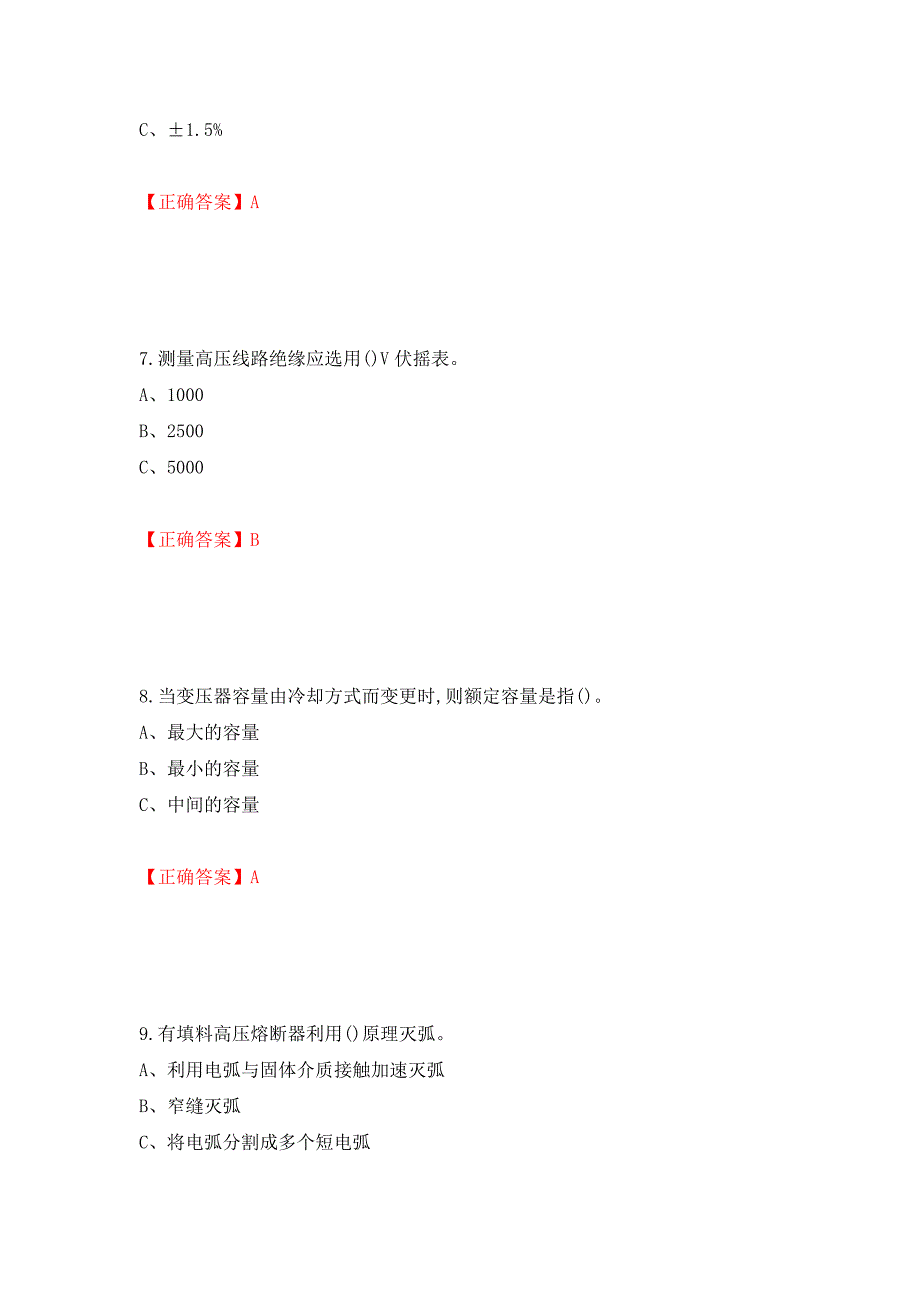 C、±1.5%

【正确答案】A

7.测量高压线路绝缘应选用()V伏摇表。
A、1000
B、2500
C、5000

【正确答案】B

8.当变压器容量由冷却方式而变更时,则额定容量是指()。
A、最大的容量
B、最小的容量
C、中间的容量

【正确答案】A

9.有填料高压熔断器利用()原理灭弧。
A、利用电弧与固体介质接触加速灭弧
B、窄缝灭弧
C、将电弧分割成多个短电弧